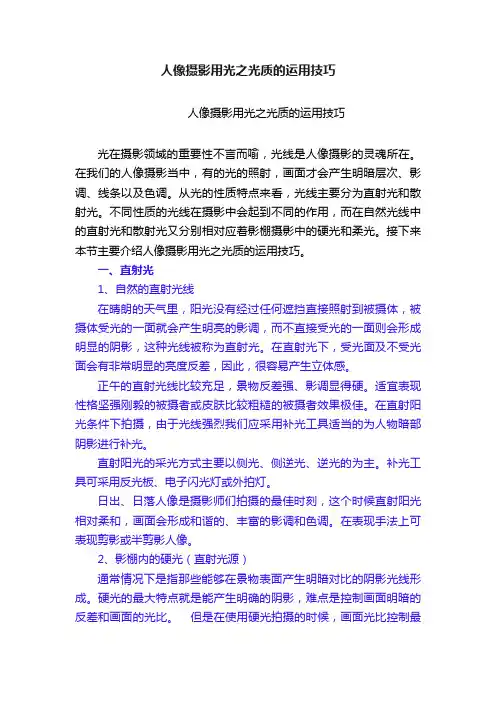 人像摄影用光之光质的运用技巧

人像摄影用光之光质的运用技巧

光在摄影领域的重要性不言而喻，光线是人像摄影的灵魂所在。在我们的人像摄影当中，有的光的照射，画面才会产生明暗层次、影调、线条以及色调。从光的性质特点来看，光线主要分为直射光和散射光。不同性质的光线在摄影中会起到不同的作用，而在自然光线中的直射光和散射光又分别相对应着影棚摄影中的硬光和柔光。接下来本节主要介绍人像摄影用光之光质的运用技巧。

一、直射光

1、自然的直射光线

在晴朗的天气里，阳光没有经过任何遮挡直接照射到被摄体，被摄体受光的一面就会产生明亮的影调，而不直接受光的一面则会形成明显的阴影，这种光线被称为直射光。在直射光下，受光面及不受光面会有非常明显的亮度反差，因此，很容易产生立体感。

正午的直射光线比较充足，景物反差强、影调显得硬。适宜表现性格坚强刚毅的被摄者或皮肤比较粗糙的被摄者效果极佳。在直射阳光条件下拍摄，由于光线强烈我们应采用补光工具适当的为人物暗部阴影进行补光。

直射阳光的采光方式主要以侧光、侧逆光、逆光的为主。补光工具可采用反光板、电子闪光灯或外拍灯。

日出、日落人像是摄影师们拍摄的最佳时刻，这个时候直射阳光相对柔和，画面会形成和谐的、丰富的影调和色调。在表现手法上可表现剪影或半剪影人像。

2、影棚内的硬光（直射光源）

通常情况下是指那些能够在景物表面产生明暗对比的阴影光线形成。硬光的最大特点就是能产生明确的阴影，难点是控制画面明暗的反差和画面的光比。 但是在使用硬光拍摄的时候，画面光比控制最